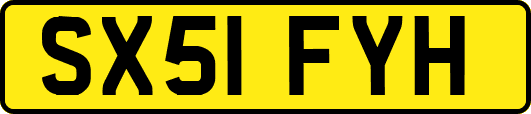 SX51 FYH